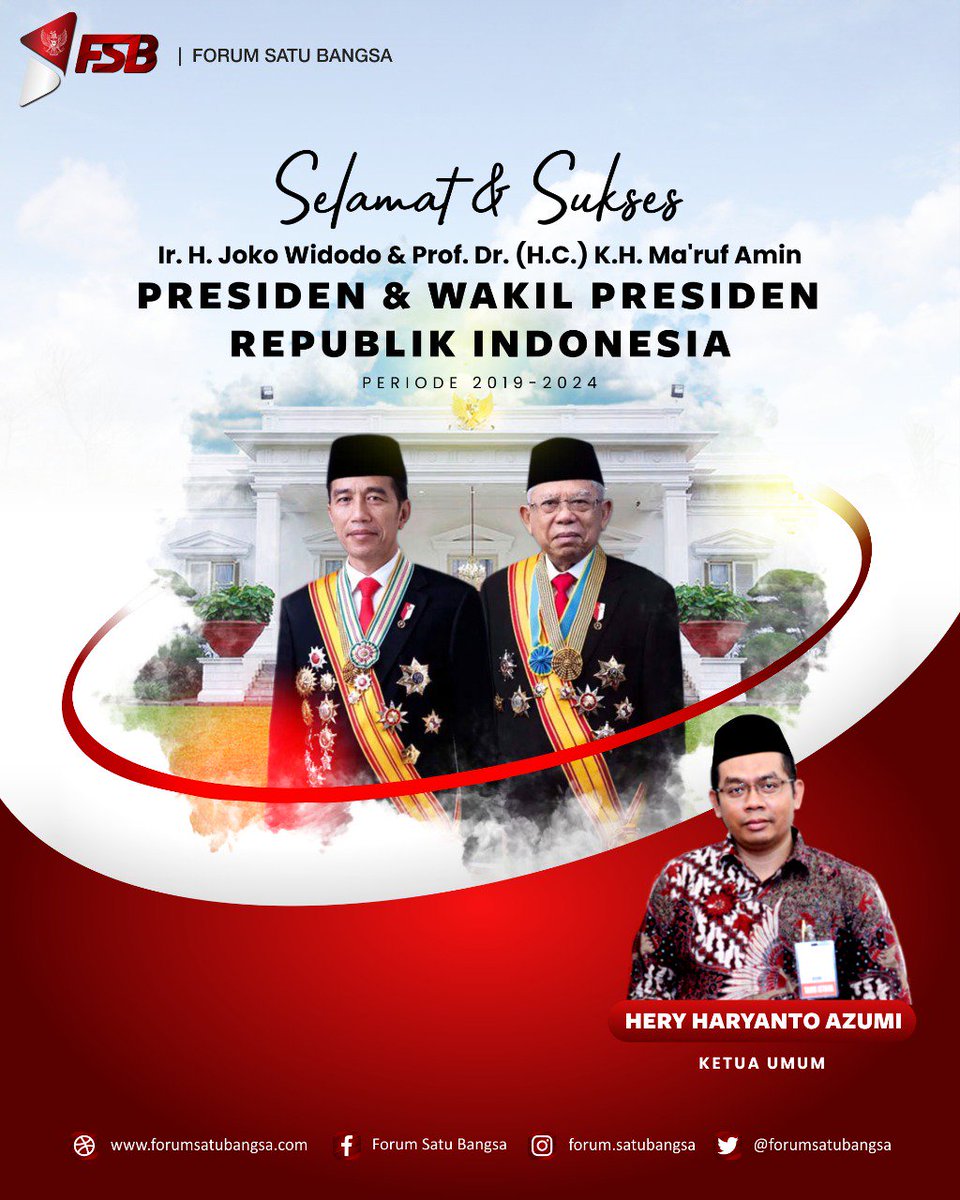 FSB | FORUM SATU BANGSA

Selamat & Sukses

Ir. H. Joko Widodo & Prof. Dr. (H.C.) K.H. Ma'ruf Amin

PRESIDEN & WAKIL PRESIDEN REPUBLIK INDONESIA

PERIODE 2019-2024

HERY HARYANTO AZUMI

KETUA UMUM

www.forumsatubangsa.com Forum Satu Bangsa forum.satubangsa @forumsatubangsa